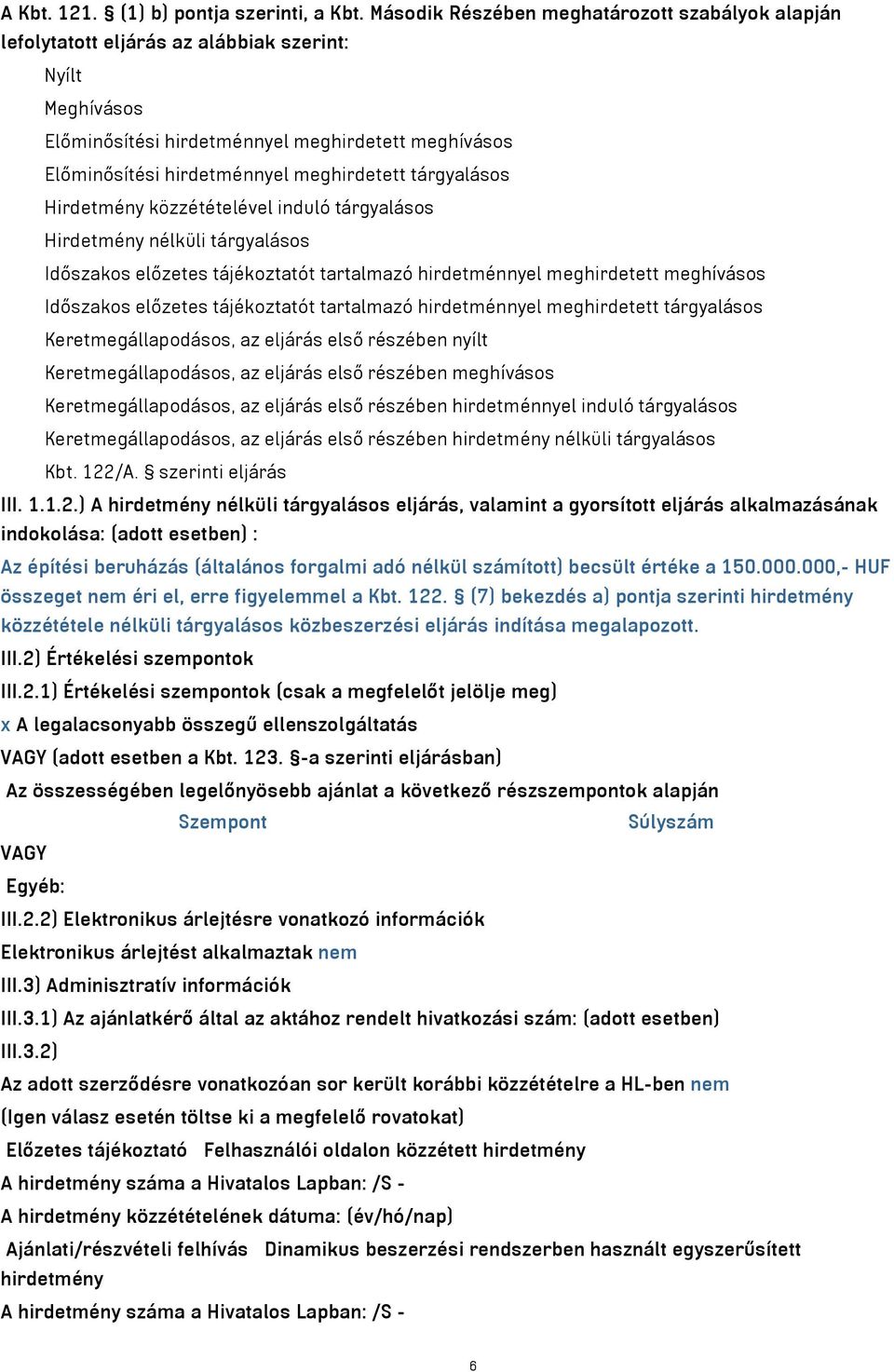 A Kbt. 121. § (1) b) pontja szerinti, a Kbt. Második Részében meghatározott szabályok alapján lefolytatott eljárás az alábbiak szerint:

Nyílt
Meghívásos
Előminősítési hirdetménnyel meghirdetett meghívásos
Előminősítési hirdetménnyel meghirdetett tárgyalásos
Hirdetmény közzétételével induló tárgyalásos
Hirdetmény nélküli tárgyalásos
Időszakos előzetes tájékoztatót tartalmazó hirdetménnyel meghirdetett meghívásos
Időszakos előzetes tájékoztatót tartalmazó hirdetménnyel meghirdetett tárgyalásos
Keretmegállapodásos, az eljárás első részében nyílt
Keretmegállapodásos, az eljárás első részében meghívásos
Keretmegállapodásos, az eljárás első részében hirdetménnyel induló tárgyalásos
Keretmegállapodásos, az eljárás első részében hirdetmény nélküli tárgyalásos
Kbt. 122/A. § szerinti eljárás

III. 1.1.2.) A hirdetmény nélküli tárgyalásos eljárás, valamint a gyorsított eljárás alkalmazásának indokolása: (adott esetben) :

Az építési beruházás (általános forgalmi adó nélkül számított) becsült értéke a 150.000.000,- HUF összeget nem éri el, erre figyelemmel a Kbt. 122. § (7) bekezdés a) pontja szerinti hirdetmény közzététele nélküli tárgyalásos közbeszerzési eljárás indítása megalapozott.

III.2) Értékelési szempontok

III.2.1) Értékelési szempontok (csak a megfelelőt jelölje meg)

x A legalacsonyabb összegű ellenszolgáltatás

VAGY (adott esetben a Kbt. 123. §-a szerinti eljárásban)

Az összességében legelőnyösebb ajánlat a következő részszempontok alapján

Szempont Súlyszám

VAGY

Egyéb:

III.2.2) Elektronikus árlejtésre vonatkozó információk

Elektronikus árlejtést alkalmaztak nem

III.3) Adminisztratív információk

III.3.1) Az ajánlatkérő által az aktához rendelt hivatkozási szám: (adott esetben)

III.3.2)

Az adott szerződésre vonatkozóan sor került korábbi közzétételre a HL-ben nem

(Igen válasz esetén töltse ki a megfelelő rovatokat)

Előzetes tájékoztató Felhasználói oldalon közzétett hirdetmény

A hirdetmény száma a Hivatalos Lapban: /S -

A hirdetmény közzétételének dátuma: (év/hó/nap)

Ajánlati/részvételi felhívás Dinamikus beszerzési rendszerben használt egyszerűsített hirdetmény

A hirdetmény száma a Hivatalos Lapban: /S -

6